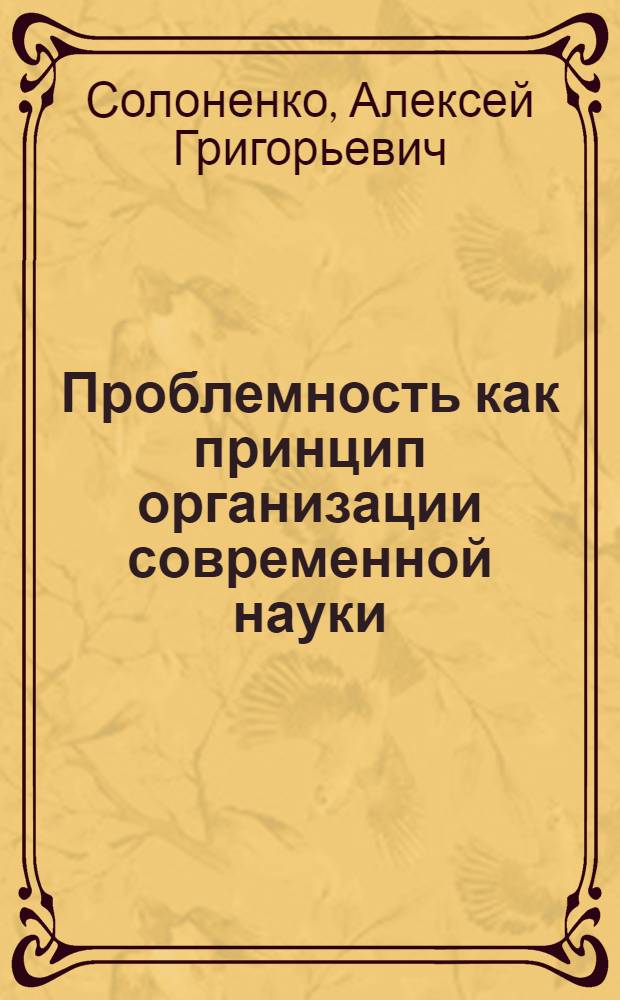 Солоненко, Алексей Григорьевич

Проблемность как принцип организации современной науки